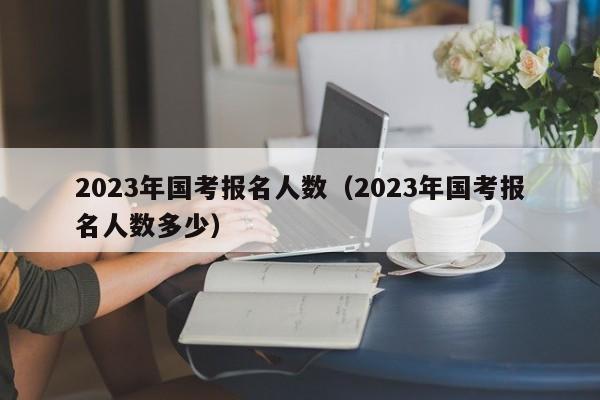 2023年国考报名人数（2023年国考报名人数多少）